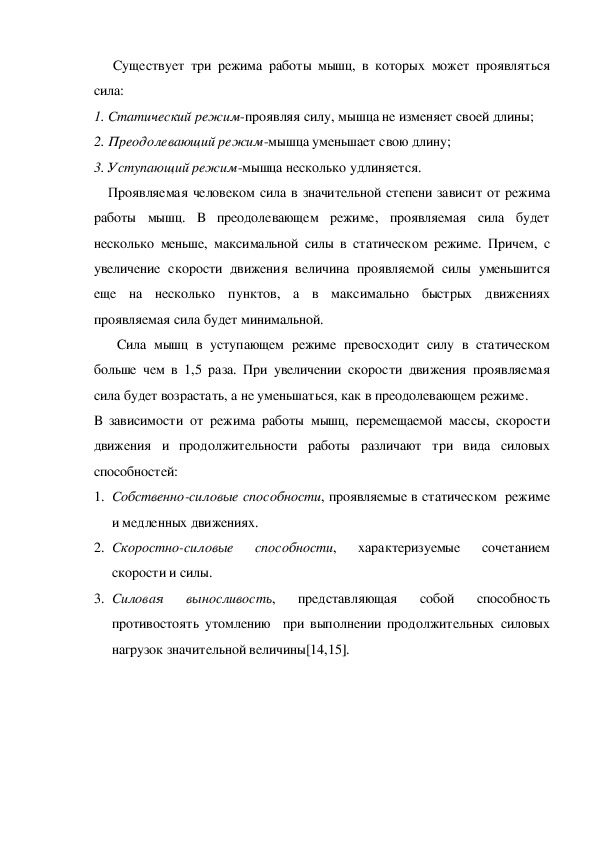 Существует три режима работы мышц, в которых может проявляться сила:

1. Статический режим-проявляя силу, мышца не изменяет своей длины;

2. Преодолевающий режим-мышца уменьшает свою длину;

3. Уступающий режим-мышца несколько удлиняется.

Проявляемая человеком сила в значительной степени зависит от режима работы мышц. В преодолевающем режиме, проявляемая сила будет несколько меньше, максимальной силы в статическом режиме. Причем, с увеличение скорости движения величина проявляемой силы уменьшится еще на несколько пунктов, а в максимально быстрых движениях проявляемая сила будет минимальной.

Сила мышц в уступающем режиме превосходит силу в статическом больше чем в 1,5 раза. При увеличении скорости движения проявляемая сила будет возрастать, а не уменьшаться, как в преодолевающем режиме.

В зависимости от режима работы мышц, перемещаемой массы, скорости движения и продолжительности работы различают три вида силовых способностей:

1. Собственно-силовые способности, проявляемые в статическом режиме и медленных движениях.

2. Скоростно-силовые способности, характеризуемые сочетанием скорости и силы.

3. Силовая выносливость, представляющая собой способность противостоять утомлению при выполнении продолжительных силовых нагрузок значительной величины[14,15].